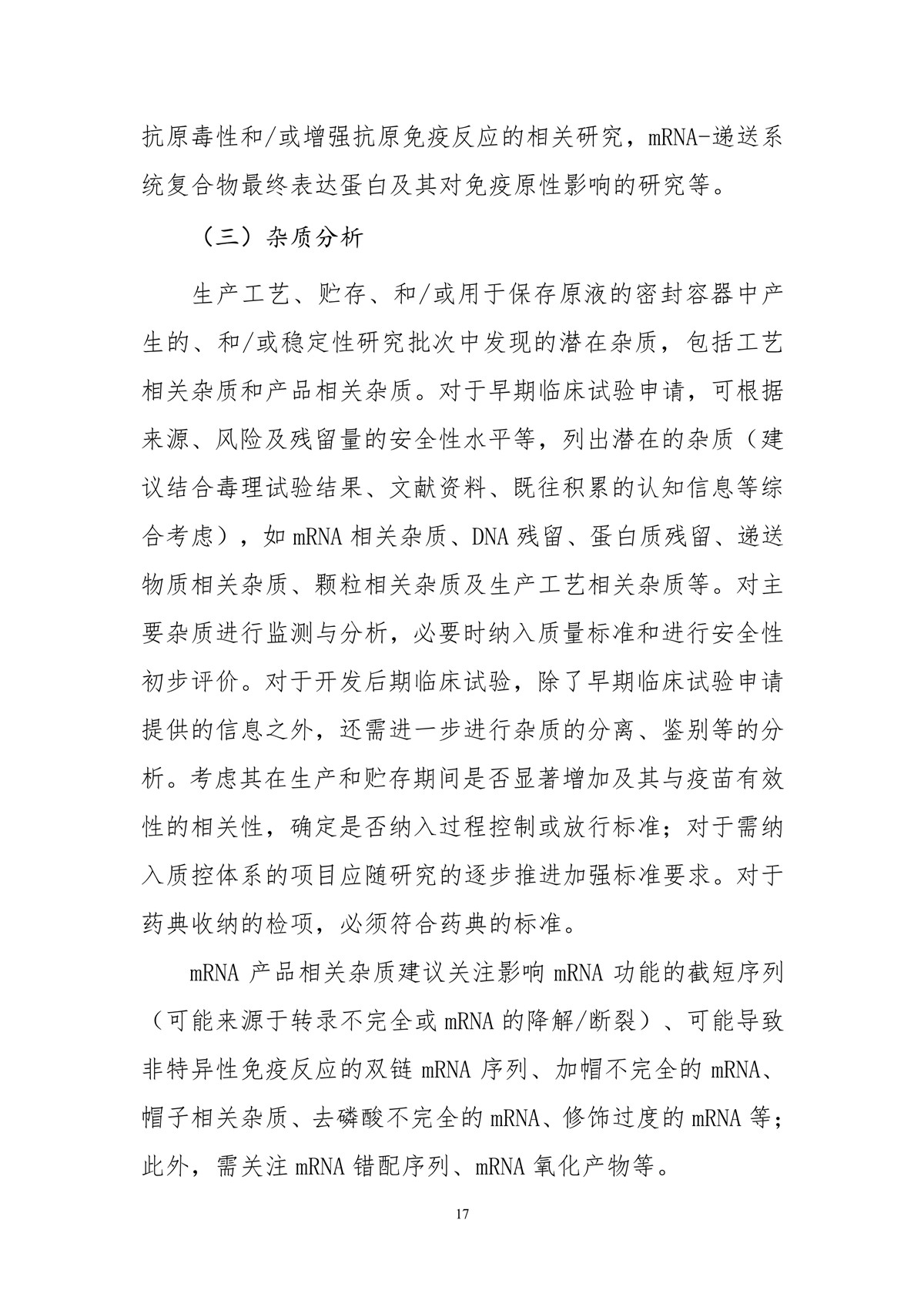 抗原毒性和/或增强抗原免疫反应的相关研究，mRNA-递送系统复合物最终表达蛋白及其对免疫原性影响的研究等。

（三）杂质分析

生产工艺、贮存、和/或用于保存原液的密封容器中产生的、和/或稳定性研究批次中发现的潜在杂质，包括工艺相关杂质和产品相关杂质。对于早期临床试验申请，可根据来源、风险及残留量的安全性水平等，列出潜在的杂质（建议结合毒理试验结果、文献资料、既往积累的认知信息等综合考虑），如 mRNA 相关杂质、DNA 残留、蛋白质残留、递送物质相关杂质、颗粒相关杂质及生产工艺相关杂质等。对主要杂质进行监测与分析，必要时纳入质量标准和进行安全性初步评价。对于开发后期临床试验，除了早期临床试验申请提供的信息之外，还需进一步进行杂质的分离、鉴别等的分析。考虑其在生产和贮存期间是否显著增加及其与疫苗有效性的相关性，确定是否纳入过程控制或放行标准；对于需纳入质控体系的项目应随研究的逐步推进加强标准要求。对于药典收纳的检项，必须符合药典的标准。

mRNA 产品相关杂质建议关注影响 mRNA 功能的截短序列（可能来源于转录不完全或 mRNA 的降解/断裂）、可能导致非特异性免疫反应的双链 mRNA 序列、加帽不完全的 mRNA、帽子相关杂质、去磷酸不完全的 mRNA、修饰过度的 mRNA 等；此外，需关注 mRNA 错配序列、mRNA 氧化产物等。

17